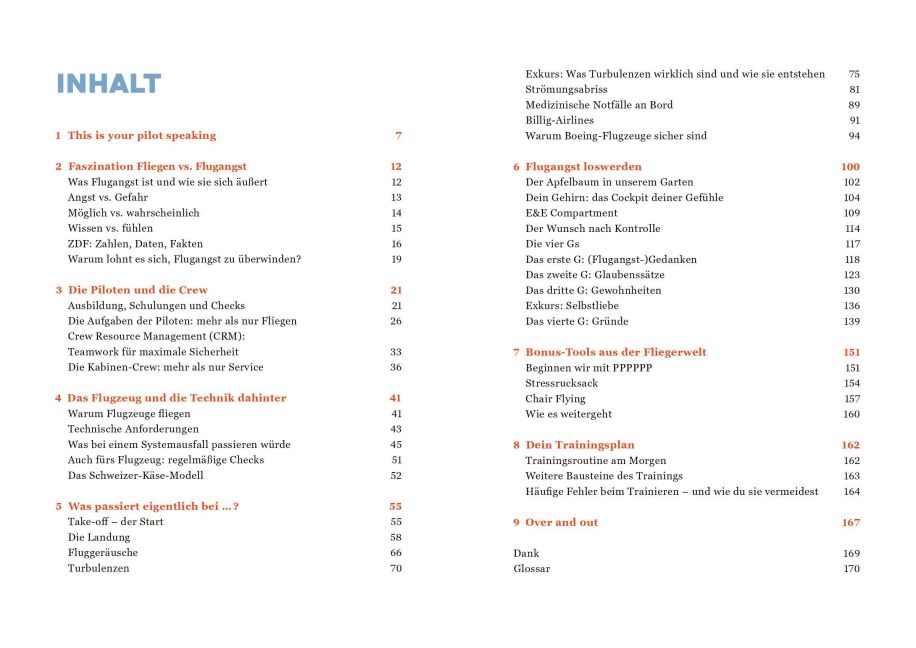 INHALT

1 This is your pilot speaking 7

2 Faszination Fliegen vs. Flugangst 12
Was Flugangst ist und wie sie sich äußert 12
Angst vs. Gefahr 13
Möglich vs. wahrscheinlich 14
Wissen vs. fühlen 15
ZDF: Zahlen, Daten, Fakten 16
Warum lohnt es sich, Flugangst zu überwinden? 19

3 Die Piloten und die Crew 21
Ausbildung, Schulungen und Checks 21
Die Aufgaben der Piloten: mehr als nur Fliegen 26
Crew Resource Management (CRM):
Teamwork für maximale Sicherheit 33
Die Kabinen-Crew: mehr als nur Service 36

4 Das Flugzeug und die Technik dahinter 41
Warum Flugzeuge fliegen 41
Technische Anforderungen 43
Was bei einem Systemausfall passieren würde 45
Auch fürs Flugzeug: regelmäßige Checks 51
Das Schweizer-Käse-Modell 52

5 Was passiert eigentlich bei ...? 55
Take-off – der Start 55
Die Landung 58
Fluggeräusche 66
Turbulenzen 70

Exkurs: Was Turbulenzen wirklich sind und wie sie entstehen 75
Strömungsabriss 81
Medizinische Notfälle an Bord 89
Billig-Airlines 91
Warum Boeing-Flugzeuge sicher sind 94

6 Flugangst loswerden 100
Der Apfelbaum in unserem Garten 102
Dein Gehirn: das Cockpit deiner Gefühle 104
E&E Compartment 109
Der Wunsch nach Kontrolle 114
Die vier Gs 117
Das erste G: (Flugangst-)Gedanken 118
Das zweite G: Glaubenssätze 123
Das dritte G: Gewohnheiten 130
Exkurs: Selbstliebe 136
Das vierte G: Gründe 139

7 Bonus-Tools aus der Fliegerwelt 151
Beginnen wir mit PPPPPP 151
Stressrucksack 154
Chair Flying 157
Wie es weitergeht 160

8 Dein Trainingsplan 162
Trainingsroutine am Morgen 162
Weitere Bausteine des Trainings 163
Häufige Fehler beim Trainieren – und wie du sie vermeidest 164

9 Over and out 167

Dank 169
Glossar 170